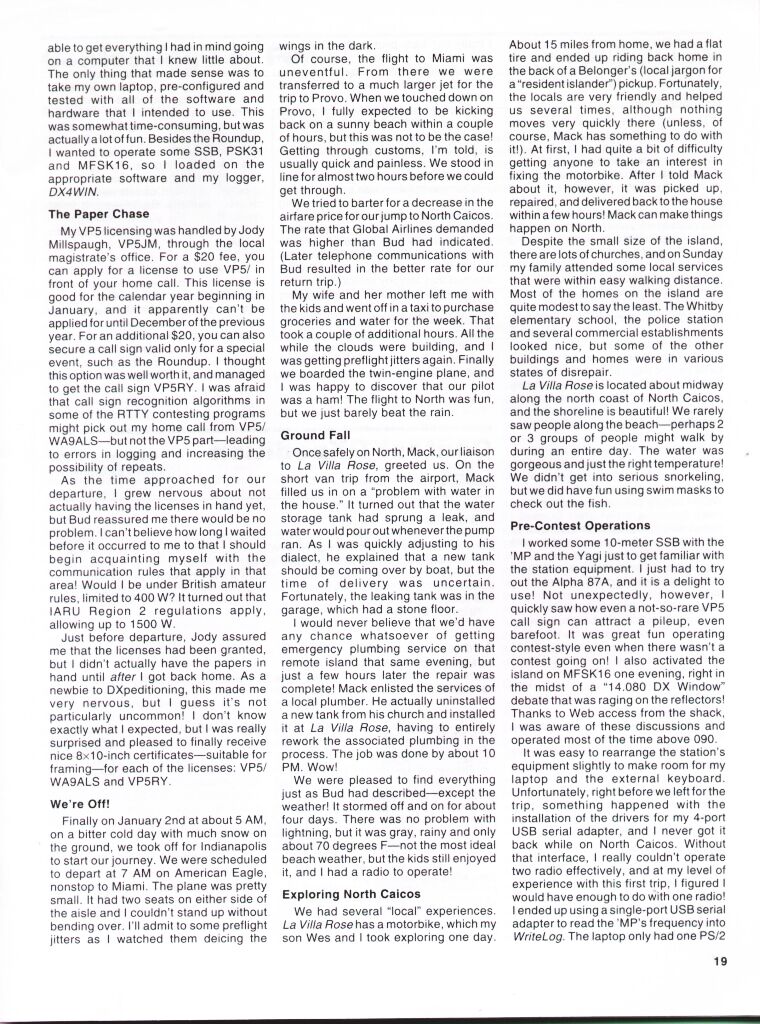 able to get everything I had in mind going on a computer that I knew little about. The only thing that made sense was to take my own laptop, pre-configured and tested with all of the software and hardware that I intended to use. This was somewhat time-consuming, but was actually a lot of fun. Besides the Roundup, I wanted to operate some SSB, PSK31 and MFSK16, so I loaded on the appropriate software and my logger, DX4WIN.

The Paper Chase

My VP5 licensing was handled by Jody Millspaugh, VP5JM, through the local magistrate's office. For a $20 fee, you can apply for a license to use VP5/ in front of your home call. This license is good for the calendar year beginning in January, and it apparently can't be applied for until December of the previous year. For an additional $20, you can also secure a call sign valid only for a special event, such as the Roundup. I thought this option was well worth it, and managed to get the call sign VP5RY. I was afraid that call sign recognition algorithms in some of the RTTY contesting programs might pick out my home call from VP5/WA9ALS—but not the VP5 part—leading to errors in logging and increasing the possibility of repeats.

As the time approached for our departure, I grew nervous about not actually having the licenses in hand yet, but Bud reassured me there would be no problem. I can't believe how long I waited before it occurred to me to that I should begin acquainting myself with the communication rules that apply in that area! Would I be under British amateur rules, limited to 400 W? It turned out that IARU Region 2 regulations apply, allowing up to 1500 W.

Just before departure, Jody assured me that the licenses had been granted, but I didn't actually have the papers in hand until after I got back home. As a newbie to DXpeditioning, this made me very nervous, but I guess it's not particularly uncommon! I don't know exactly what I expected, but I was really surprised and pleased to finally receive nice 8×10-inch certificates—suitable for framing—for each of the licenses: VP5/WA9ALS and VP5RY.

We're Off!

Finally on January 2nd at about 5 AM, on a bitter cold day with much snow on the ground, we took off for Indianapolis to start our journey. We were scheduled to depart at 7 AM on American Eagle, nonstop to Miami. The plane was pretty small. It had two seats on either side of the aisle and I couldn't stand up without bending over. I'll admit to some preflight jitters as I watched them deicing the wings in the dark.

Of course, the flight to Miami was uneventful. From there we were transferred to a much larger jet for the trip to Provo. When we touched down on Provo, I fully expected to be kicking back on a sunny beach within a couple of hours, but this was not to be the case! Getting through customs, I'm told, is usually quick and painless. We stood in line for almost two hours before we could get through.

We tried to barter for a decrease in the airfare price for our jump to North Caicos. The rate that Global Airlines demanded was higher than Bud had indicated. (Later telephone communications with Bud resulted in the better rate for our return trip.)

My wife and her mother left me with the kids and went off in a taxi to purchase groceries and water for the week. That took a couple of additional hours. All the while the clouds were building, and I was getting preflight jitters again. Finally we boarded the twin-engine plane, and I was happy to discover that our pilot was a ham! The flight to North was fun, but we just barely beat the rain.

Ground Fall

Once safely on North, Mack, our liaison to La Villa Rose, greeted us. On the short van trip from the airport, Mack filled us in on a "problem with water in the house." It turned out that the water storage tank had sprung a leak, and water would pour out whenever the pump ran. As I was quickly adjusting to his dialect, he explained that a new tank should be coming over by boat, but the time of delivery was uncertain. Fortunately, the leaking tank was in the garage, which had a stone floor.

I would never believe that we'd have any chance whatsoever of getting emergency plumbing service on that remote island that same evening, but just a few hours later the repair was complete! Mack enlisted the services of a local plumber. He actually uninstalled a new tank from his church and installed it at La Villa Rose, having to entirely rework the associated plumbing in the process. The job was done by about 10 PM. Wow!

We were pleased to find everything just as Bud had described—except the weather! It stormed off and on for about four days. There was no problem with lightning, but it was gray, rainy and only about 70 degrees F—not the most ideal beach weather, but the kids still enjoyed it, and I had a radio to operate!

Exploring North Caicos

We had several "local" experiences. La Villa Rose has a motorbike, which my son Wes and I took exploring one day. About 15 miles from home, we had a flat tire and ended up riding back home in the back of a Belonger's (local jargon for a "resident islander") pickup. Fortunately, the locals are very friendly and helped us several times, although nothing moves very quickly there (unless, of course, Mack has something to do with it!). At first, I had quite a bit of difficulty getting anyone to take an interest in fixing the motorbike. After I told Mack about it, however, it was picked up, repaired, and delivered back to the house within a few hours! Mack can make things happen on North.

Despite the small size of the island, there are lots of churches, and on Sunday my family attended some local services that were within easy walking distance. Most of the homes on the island are quite modest to say the least. The Whitby elementary school, the police station and several commercial establishments looked nice, but some of the other buildings and homes were in various states of disrepair.

La Villa Rose is located about midway along the north coast of North Caicos, and the shoreline is beautiful! We rarely saw people along the beach—perhaps 2 or 3 groups of people might walk by during an entire day. The water was gorgeous and just the right temperature! We didn't get into serious snorkeling, but we did have fun using swim masks to check out the fish.

Pre-Contest Operations

I worked some 10-meter SSB with the 'MP and the Yagi just to get familiar with the station equipment. I just had to try out the Alpha 87A, and it is a delight to use! Not unexpectedly, however, I quickly saw how even a not-so-rare VP5 call sign can attract a pileup, even barefoot. It was great fun operating contest-style even when there wasn't a contest going on! I also activated the island on MFSK16 one evening, right in the midst of a "14.080 DX Window" debate that was raging on the reflectors! Thanks to Web access from the shack, I was aware of these discussions and operated most of the time above 090.

It was easy to rearrange the station's equipment slightly to make room for my laptop and the external keyboard. Unfortunately, right before we left for the trip, something happened with the installation of the drivers for my 4-port USB serial adapter, and I never got it back while on North Caicos. Without that interface, I really couldn't operate two radio effectively, and at my level of experience with this first trip, I figured I would have enough to do with one radio! I ended up using a single-port USB serial adapter to read the 'MP's frequency into WriteLog. The laptop only had one PS/2

19